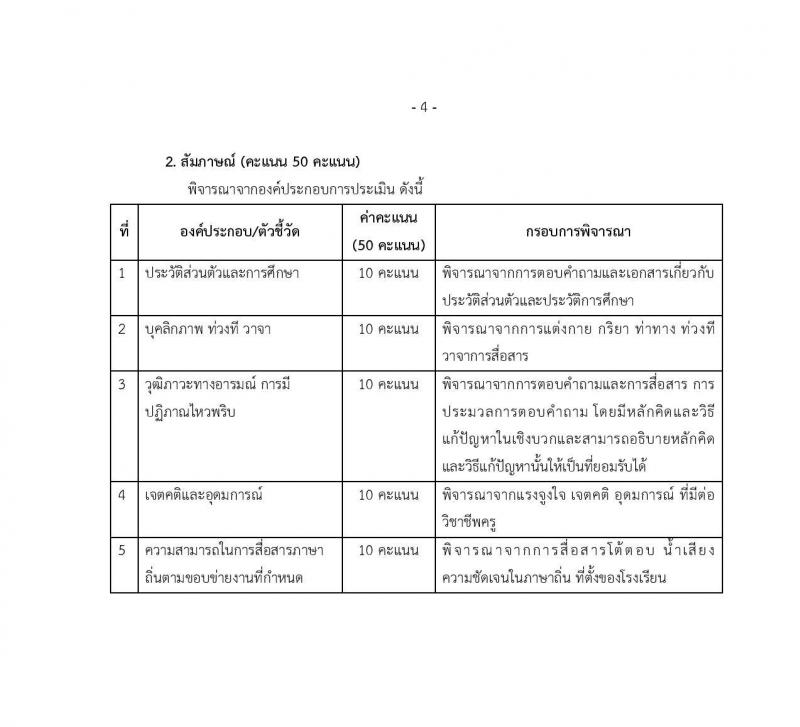 - 4 -

2. สัมภาษณ์ (คะแนน 50 คะแนน)

พิจารณาจากองค์ประกอบการประเมิน ดังนี้

| ที่ | องค์ประกอบ/ตัวชี้วัด | ค่าคะแนน (50 คะแนน) | กรอบการพิจารณา |
|---|---|---|---|
| 1 | ประวัติส่วนตัวและการศึกษา | 10 คะแนน | พิจารณาจากการตอบคำถามและเอกสารเกี่ยวกับประวัติส่วนตัวและประวัติการศึกษา |
| 2 | บุคลิกภาพ ท่วงที วาจา | 10 คะแนน | พิจารณาจากการแต่งกาย กริยา ท่าทาง ท่วงที วาจาการสื่อสาร |
| 3 | วุฒิภาวะทางอารมณ์ การมีปฏิภาณไหวพริบ | 10 คะแนน | พิจารณาจากการตอบคำถามและการสื่อสาร การประมวลการตอบคำถาม โดยมีหลักคิดและวิธีแก้ปัญหาในเชิงบวกและสามารถอธิบายหลักคิดและวิธีแก้ปัญหานั้นให้เป็นที่ยอมรับได้ |
| 4 | เจตคติและอุดมการณ์ | 10 คะแนน | พิจารณาจากแรงจูงใจ เจตคติ อุดมการณ์ ที่มีต่อวิชาชีพครู |
| 5 | ความสามารถในการสื่อสารภาษาถิ่นตามขอบข่ายงานที่กำหนด | 10 คะแนน | พิจารณาจากการสื่อสารโต้ตอบ น้ำเสียง ความชัดเจนในภาษาถิ่น ที่ตั้งของโรงเรียน |